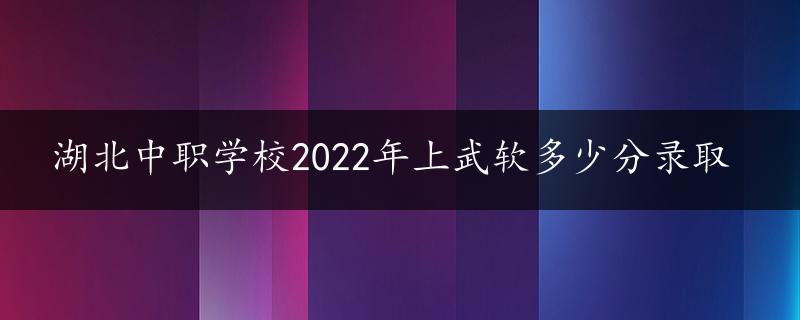 湖北中职学校2022年上武软多少分录取